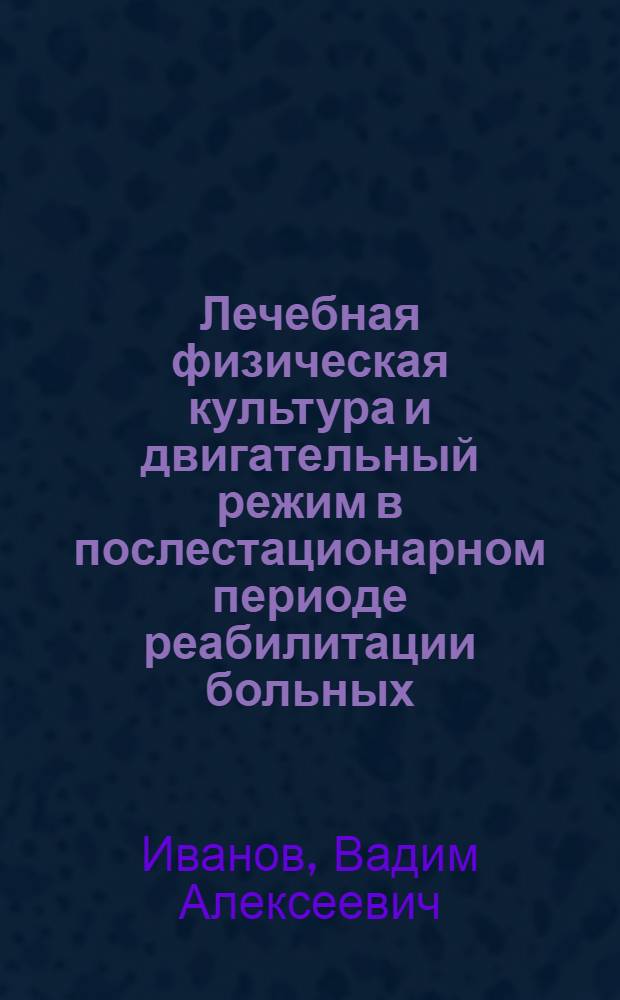 Лечебная физическая культура и двигательный режим в послестационарном периоде реабилитации больных

Иванов, Вадим Алексеевич